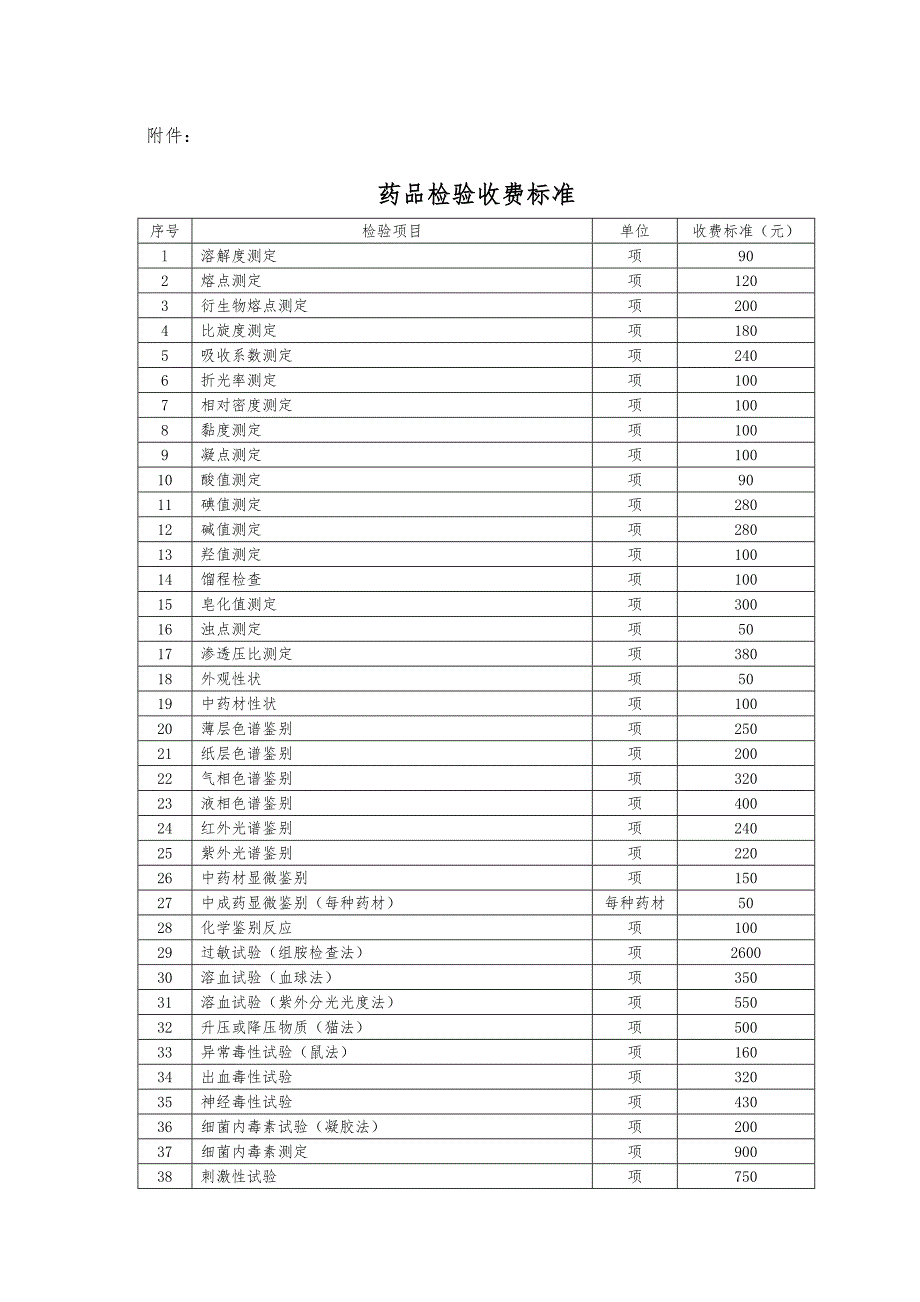 附件：

药品检验收费标准

| 序号 | 检验项目 | 单位 | 收费标准（元） |
|---|---|---|---|
| 1 | 溶解度测定 | 项 | 90 |
| 2 | 熔点测定 | 项 | 120 |
| 3 | 衍生物熔点测定 | 项 | 200 |
| 4 | 比旋度测定 | 项 | 180 |
| 5 | 吸收系数测定 | 项 | 240 |
| 6 | 折光率测定 | 项 | 100 |
| 7 | 相对密度测定 | 项 | 100 |
| 8 | 黏度测定 | 项 | 100 |
| 9 | 凝点测定 | 项 | 100 |
| 10 | 酸值测定 | 项 | 90 |
| 11 | 碘值测定 | 项 | 280 |
| 12 | 碱值测定 | 项 | 280 |
| 13 | 羟值测定 | 项 | 100 |
| 14 | 馏程检查 | 项 | 100 |
| 15 | 皂化值测定 | 项 | 300 |
| 16 | 浊点测定 | 项 | 50 |
| 17 | 渗透压比测定 | 项 | 380 |
| 18 | 外观性状 | 项 | 50 |
| 19 | 中药材性状 | 项 | 100 |
| 20 | 薄层色谱鉴别 | 项 | 250 |
| 21 | 纸层色谱鉴别 | 项 | 200 |
| 22 | 气相色谱鉴别 | 项 | 320 |
| 23 | 液相色谱鉴别 | 项 | 400 |
| 24 | 红外光谱鉴别 | 项 | 240 |
| 25 | 紫外光谱鉴别 | 项 | 220 |
| 26 | 中药材显微鉴别 | 项 | 150 |
| 27 | 中成药显微鉴别（每种药材） | 每种药材 | 50 |
| 28 | 化学鉴别反应 | 项 | 100 |
| 29 | 过敏试验（组胺检查法） | 项 | 2600 |
| 30 | 溶血试验（血球法） | 项 | 350 |
| 31 | 溶血试验（紫外分光光度法） | 项 | 550 |
| 32 | 升压或降压物质（猫法） | 项 | 500 |
| 33 | 异常毒性试验（鼠法） | 项 | 160 |
| 34 | 出血毒性试验 | 项 | 320 |
| 35 | 神经毒性试验 | 项 | 430 |
| 36 | 细菌内毒素试验（凝胶法） | 项 | 200 |
| 37 | 细菌内毒素测定 | 项 | 900 |
| 38 | 刺激性试验 | 项 | 750 |